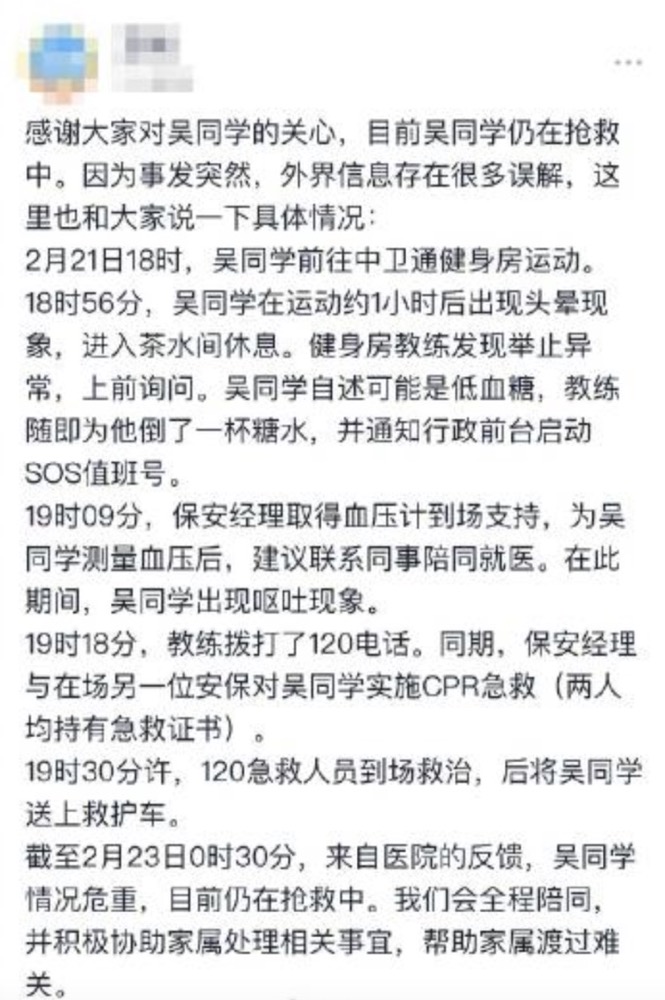 ...

感谢大家对吴同学的关心，目前吴同学仍在抢救中。因为事发突然，外界信息存在很多误解，这里也和大家说一下具体情况：
2月21日18时，吴同学前往中卫通健身房运动。
18时56分，吴同学在运动约1小时后出现头晕现象，进入茶水间休息。健身房教练发现举止异常，上前询问。吴同学自述可能是低血糖，教练随即为他倒了一杯糖水，并通知行政前台启动SOS值班号。
19时09分，保安经理取得血压计到场支持，为吴同学测量血压后，建议联系同事陪同就医。在此期间，吴同学出现呕吐现象。
19时18分，教练拨打了120电话。同期，保安经理与在场另一位安保对吴同学实施CPR急救（两人均持有急救证书）。
19时30分许，120急救人员到场救治，后将吴同学送上救护车。
截至2月23日0时30分，来自医院的反馈，吴同学情况危重，目前仍在抢救中。我们会全程陪同，并积极协助家属处理相关事宜，帮助家属渡过难关。